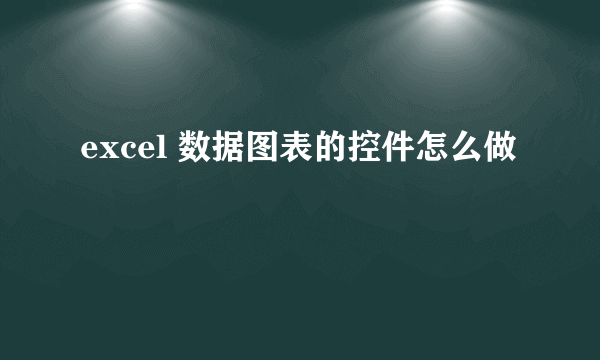 excel 数据图表的控件怎么做